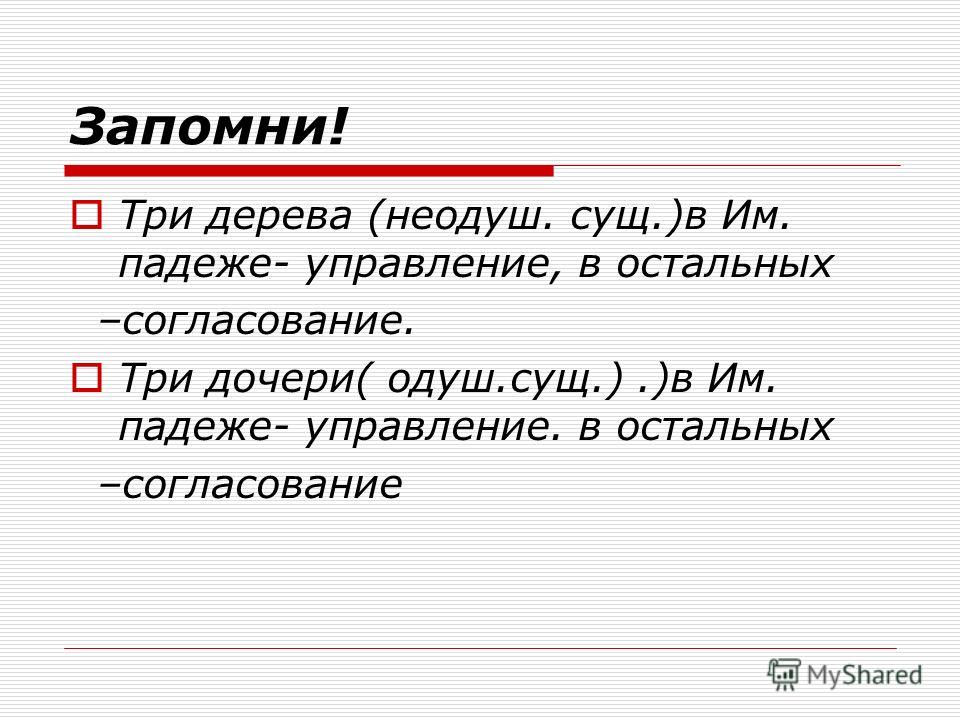 Запомни!

Три дерева (неодуш. сущ.)в Им. падеже- управление, в остальных –согласование.

Три дочери( одуш.сущ.) .)в Им. падеже- управление. в остальных –согласование

MyShared